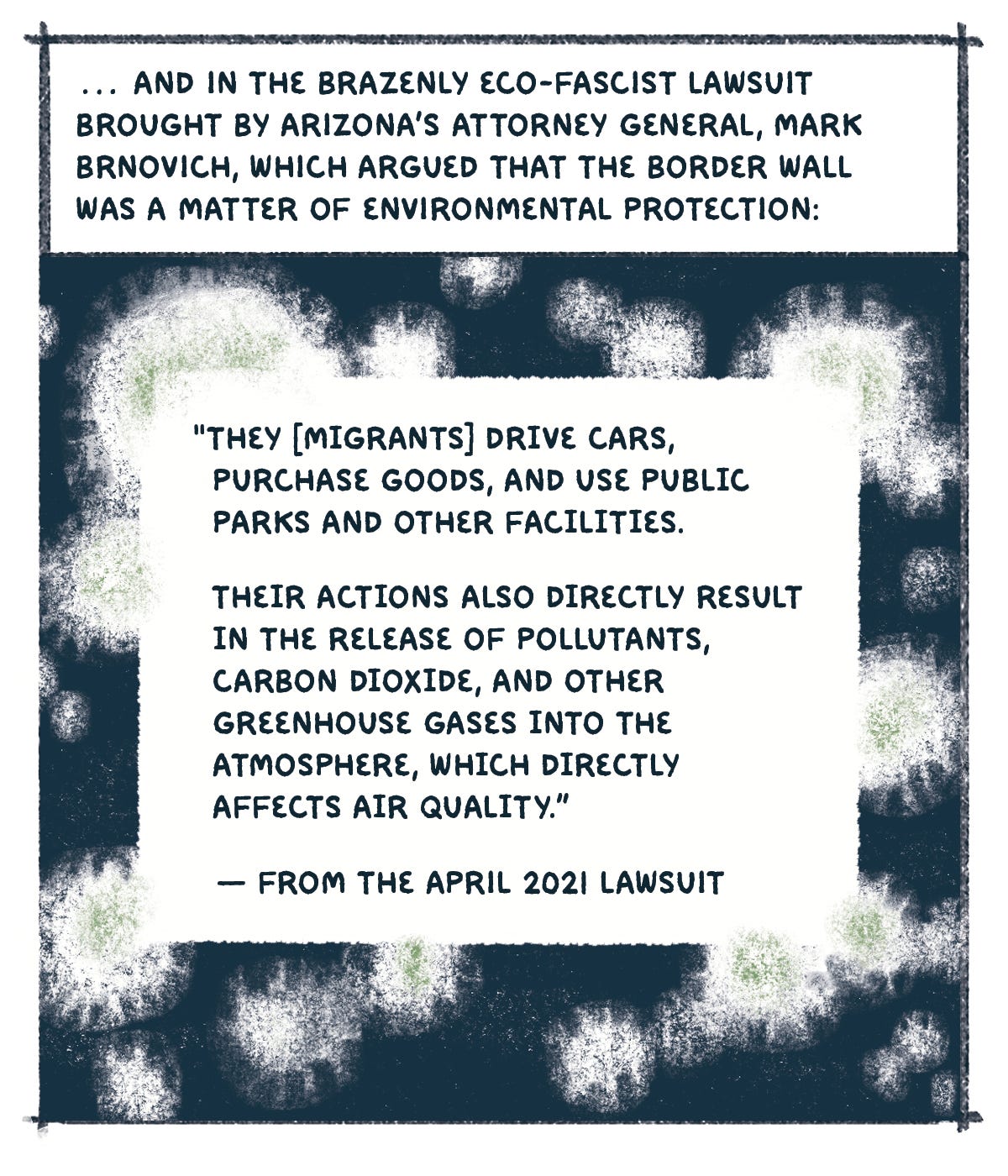 ... AND IN THE BRAZENLY ECO-FASCIST LAWSUIT BROUGHT BY ARIZONA'S ATTORNEY GENERAL, MARK BRNOVICH, WHICH ARGUED THAT THE BORDER WALL WAS A MATTER OF ENVIRONMENTAL PROTECTION:

"THEY [MIGRANTS] DRIVE CARS, PURCHASE GOODS, AND USE PUBLIC PARKS AND OTHER FACILITIES.

THEIR ACTIONS ALSO DIRECTLY RESULT IN THE RELEASE OF POLLUTANTS, CARBON DIOXIDE, AND OTHER GREENHOUSE GASES INTO THE ATMOSPHERE, WHICH DIRECTLY AFFECTS AIR QUALITY."

— FROM THE APRIL 2021 LAWSUIT